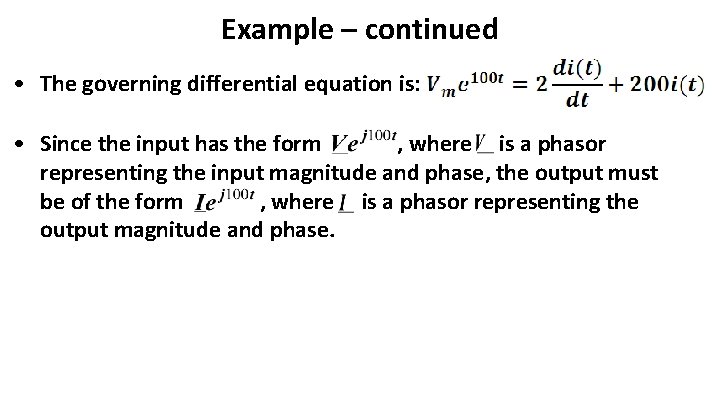 Example – continued

• The governing differential equation is: $V_m e^{100t} = 2\frac{di(t)}{dt} + 200i(t)$

• Since the input has the form $\underline{V}e^{j100t}$, where $\underline{V}$ is a phasor representing the input magnitude and phase, the output must be of the form $\underline{I}e^{j100t}$, where $\underline{I}$ is a phasor representing the output magnitude and phase.